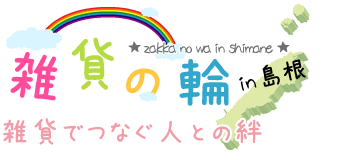 ★ zakka no wa in shimane ★

雑貨の輪 in 島根

雑貨でつなぐ人との絆